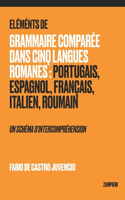 ELÉMÉNTS DE

GRAMMAIRE COMPARÉE DANS CINQ LANGUES ROMANES : PORTUGAIS, ESPAGNOL, FRANÇAIS, ITALIEN, ROUMAIN

UN SCHÉMA D'INTERCOMPRÉHENSION

FABIO DE CASTRO JUVENCIO

ZAMPIERI